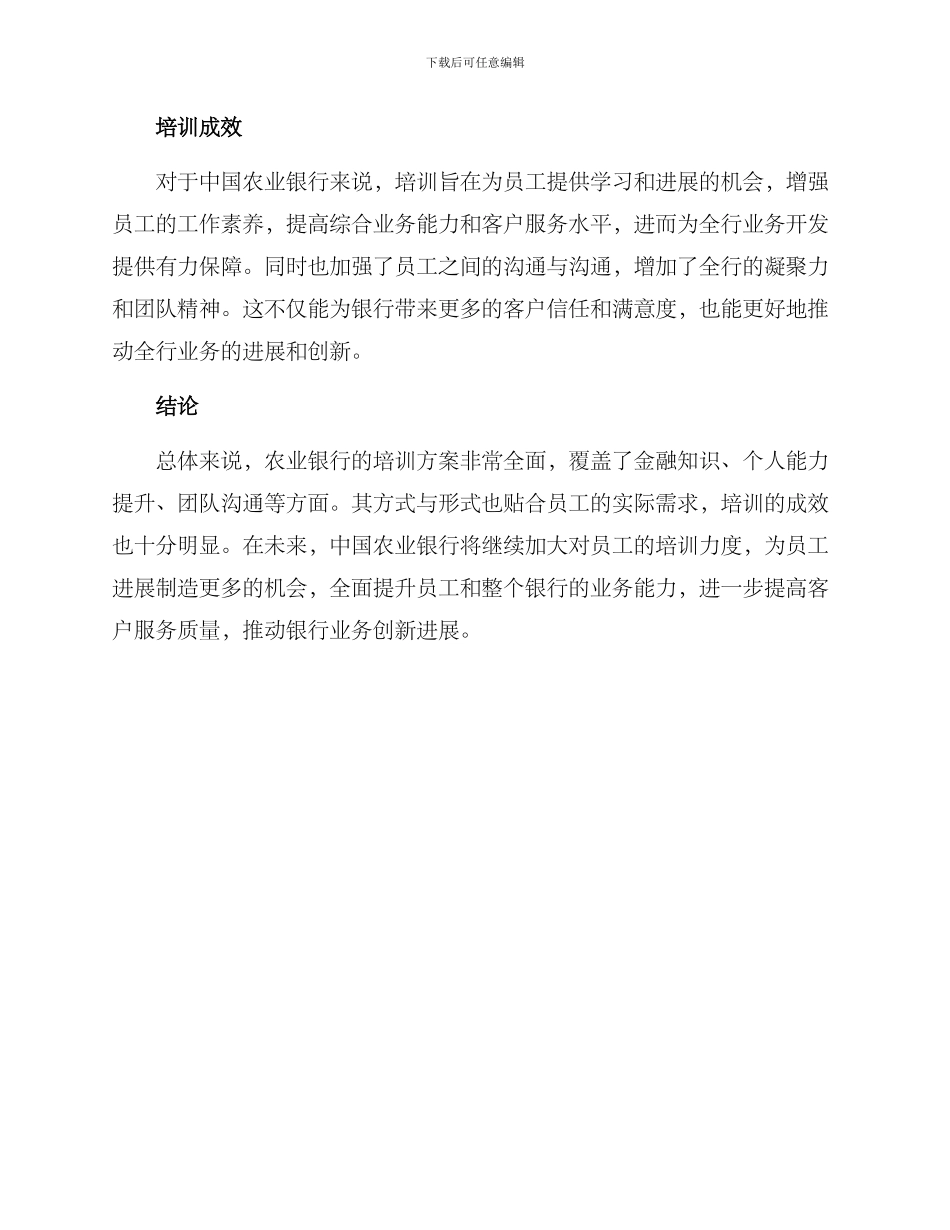 下载后可任意编辑

培训成效

对于中国农业银行来说，培训旨在为员工提供学习和进展的机会，增强员工的工作素养，提高综合业务能力和客户服务水平，进而为全行业务开发提供有力保障。同时也加强了员工之间的沟通与沟通，增加了全行的凝聚力和团队精神。这不仅能为银行带来更多的客户信任和满意度，也能更好地推动全行业务的进展和创新。

结论

总体来说，农业银行的培训方案非常全面，覆盖了金融知识、个人能力提升、团队沟通等方面。其方式与形式也贴合员工的实际需求，培训的成效也十分明显。在未来，中国农业银行将继续加大对员工的培训力度，为员工进展制造更多的机会，全面提升员工和整个银行的业务能力，进一步提高客户服务质量，推动银行业务创新进展。